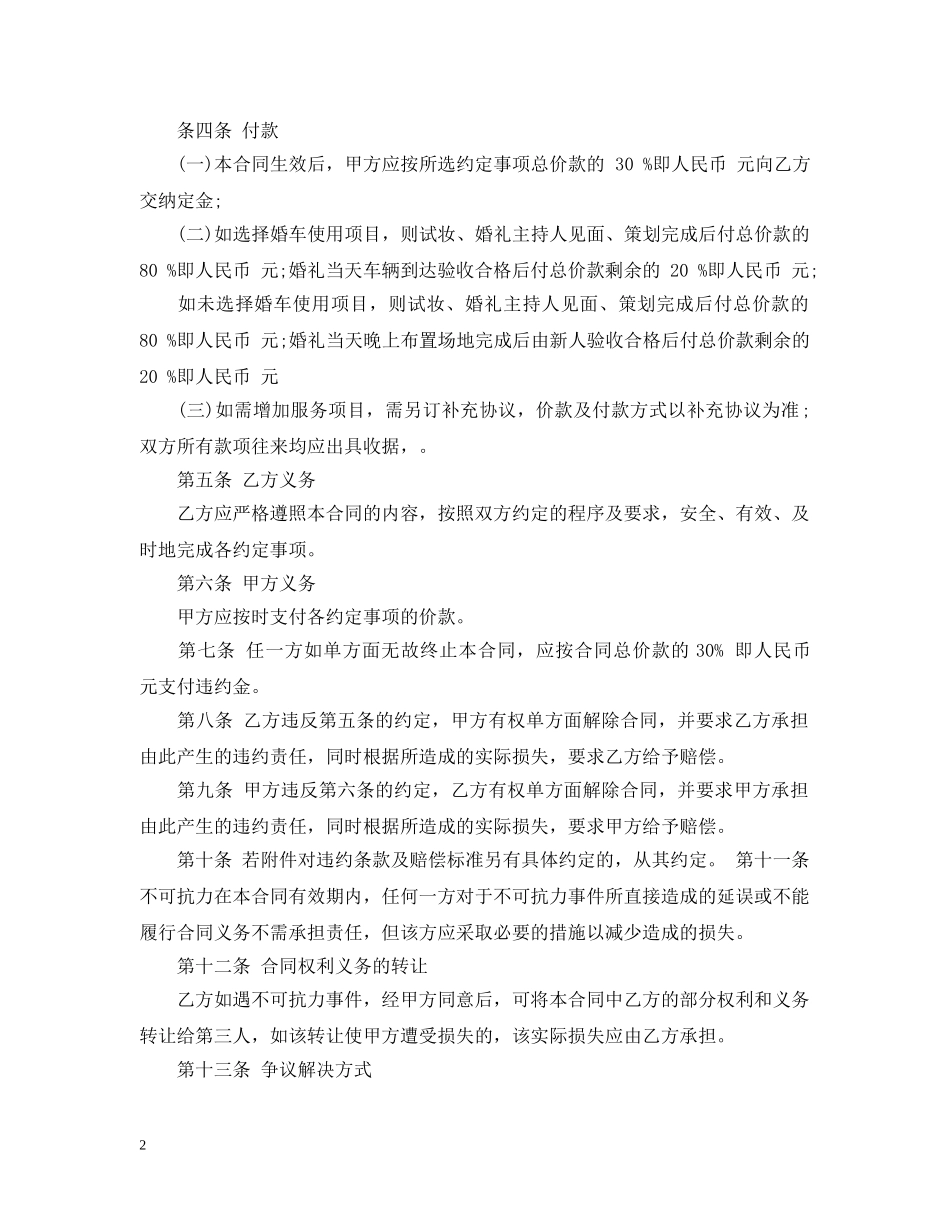 条四条 付款

(一)本合同生效后，甲方应按所选约定事项总价款的 30 %即人民币 元向乙方交纳定金;

(二)如选择婚车使用项目，则试妆、婚礼主持人见面、策划完成后付总价款的 80 %即人民币 元;婚礼当天车辆到达验收合格后付总价款剩余的 20 %即人民币 元;

如未选择婚车使用项目，则试妆、婚礼主持人见面、策划完成后付总价款的 80 %即人民币 元;婚礼当天晚上布置场地完成后由新人验收合格后付总价款剩余的 20 %即人民币 元

(三)如需增加服务项目，需另订补充协议，价款及付款方式以补充协议为准;双方所有款项往来均应出具收据，。

第五条 乙方义务

乙方应严格遵照本合同的内容，按照双方约定的程序及要求，安全、有效、及时地完成各约定事项。

第六条 甲方义务

甲方应按时支付各约定事项的价款。

第七条 任一方如单方面无故终止本合同，应按合同总价款的 30% 即人民币 元支付违约金。

第八条 乙方违反第五条的约定，甲方有权单方面解除合同，并要求乙方承担由此产生的违约责任，同时根据所造成的实际损失，要求乙方给予赔偿。

第九条 甲方违反第六条的约定，乙方有权单方面解除合同，并要求甲方承担由此产生的违约责任，同时根据所造成的实际损失，要求甲方给予赔偿。

第十条 若附件对违约条款及赔偿标准另有具体约定的，从其约定。 第十一条 不可抗力在本合同有效期内，任何一方对于不可抗力事件所直接造成的延误或不能履行合同义务不需承担责任，但该方应采取必要的措施以减少造成的损失。

第十二条 合同权利义务的转让

乙方如遇不可抗力事件，经甲方同意后，可将本合同中乙方的部分权利和义务转让给第三人，如该转让使甲方遭受损失的，该实际损失应由乙方承担。

第十三条 争议解决方式

2